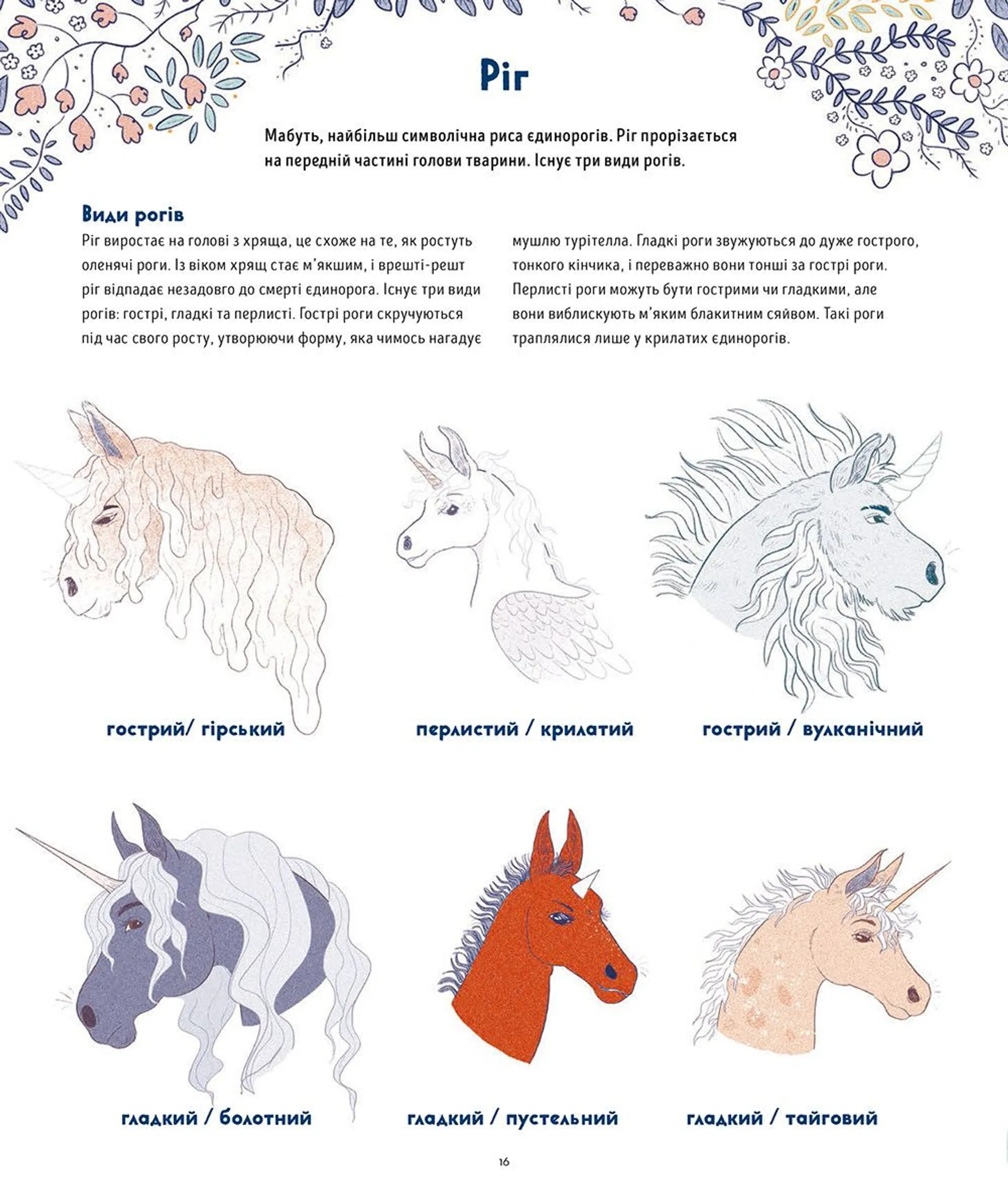 Ріг

Мабуть, найбільш символічна риса єдинорогів. Ріг прорізається на передній частині голови тварини. Існує три види рогів.

Види рогів

Ріг виростає на голові з хряща, це схоже на те, як ростуть оленячі роги. Із віком хрящ стає м'якшим, і врешті-решт ріг відпадає незадовго до смерті єдинорога. Існує три види рогів: гострі, гладкі та перлисті. Гострі роги скручуються під час свого росту, утворюючи форму, яка чимось нагадує мушлю турітелла. Гладкі роги звужуються до дуже гострого, тонкого кінчика, і переважно вони тонші за гострі роги. Перлисті роги можуть бути гострими чи гладкими, але вони виблискують м'яким блакитним сяйвом. Такі роги траплялися лише у крилатих єдинорогів.

гострий/ гірський

перлистий / крилатий

гострий / вулканічний

гладкий / болотний

гладкий / пустельний

гладкий / тайговий

16